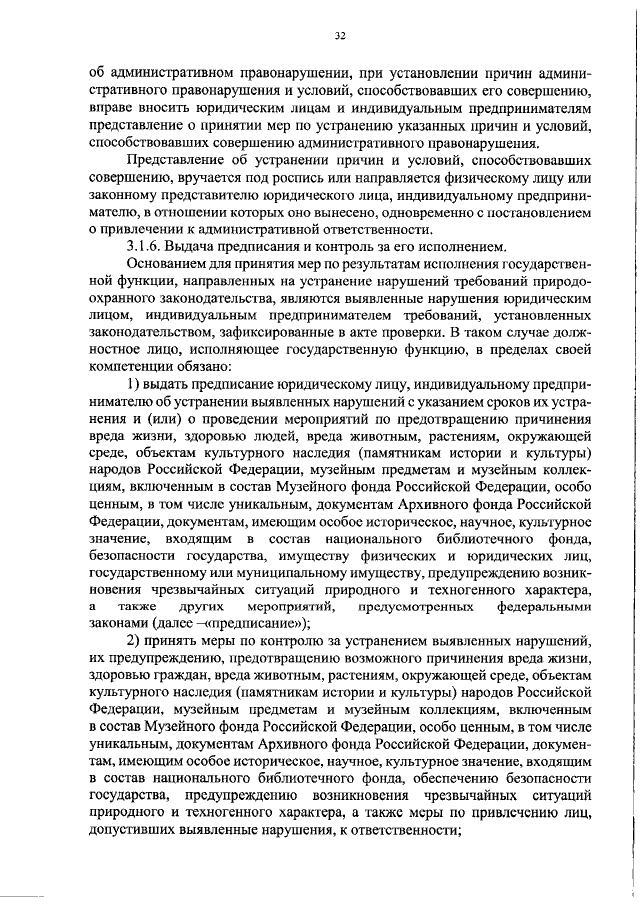 32

об административном правонарушении, при установлении причин административного правонарушения и условий, способствовавших его совершению, вправе вносить юридическим лицам и индивидуальным предпринимателям представление о принятии мер по устранению указанных причин и условий, способствовавших совершению административного правонарушения.

Представление об устранении причин и условий, способствовавших совершению, вручается под роспись или направляется физическому лицу или законному представителю юридического лица, индивидуальному предпринимателю, в отношении которых оно вынесено, одновременно с постановлением о привлечении к административной ответственности.

3.1.6. Выдача предписания и контроль за его исполнением.

Основанием для принятия мер по результатам исполнения государственной функции, направленных на устранение нарушений требований природоохранного законодательства, являются выявленные нарушения юридическим лицом, индивидуальным предпринимателем требований, установленных законодательством, зафиксированные в акте проверки. В таком случае должностное лицо, исполняющее государственную функцию, в пределах своей компетенции обязано:

1) выдать предписание юридическому лицу, индивидуальному предпринимателю об устранении выявленных нарушений с указанием сроков их устранения и (или) о проведении мероприятий по предотвращению причинения вреда жизни, здоровью людей, вреда животным, растениям, окружающей среде, объектам культурного наследия (памятникам истории и культуры) народов Российской Федерации, музейным предметам и музейным коллекциям, включенным в состав Музейного фонда Российской Федерации, особо ценным, в том числе уникальным, документам Архивного фонда Российской Федерации, документам, имеющим особое историческое, научное, культурное значение, входящим в состав национального библиотечного фонда, безопасности государства, имуществу физических и юридических лиц, государственному или муниципальному имуществу, предупреждению возникновения чрезвычайных ситуаций природного и техногенного характера, а также других мероприятий, предусмотренных федеральными законами (далее –«предписание»);

2) принять меры по контролю за устранением выявленных нарушений, их предупреждению, предотвращению возможного причинения вреда жизни, здоровью граждан, вреда животным, растениям, окружающей среде, объектам культурного наследия (памятникам истории и культуры) народов Российской Федерации, музейным предметам и музейным коллекциям, включенным в состав Музейного фонда Российской Федерации, особо ценным, в том числе уникальным, документам Архивного фонда Российской Федерации, документам, имеющим особое историческое, научное, культурное значение, входящим в состав национального библиотечного фонда, обеспечению безопасности государства, предупреждению возникновения чрезвычайных ситуаций природного и техногенного характера, а также меры по привлечению лиц, допустивших выявленные нарушения, к ответственности;